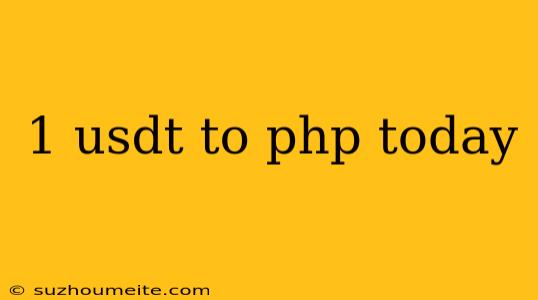 1 usdt to php today

© suzhoumeite.com